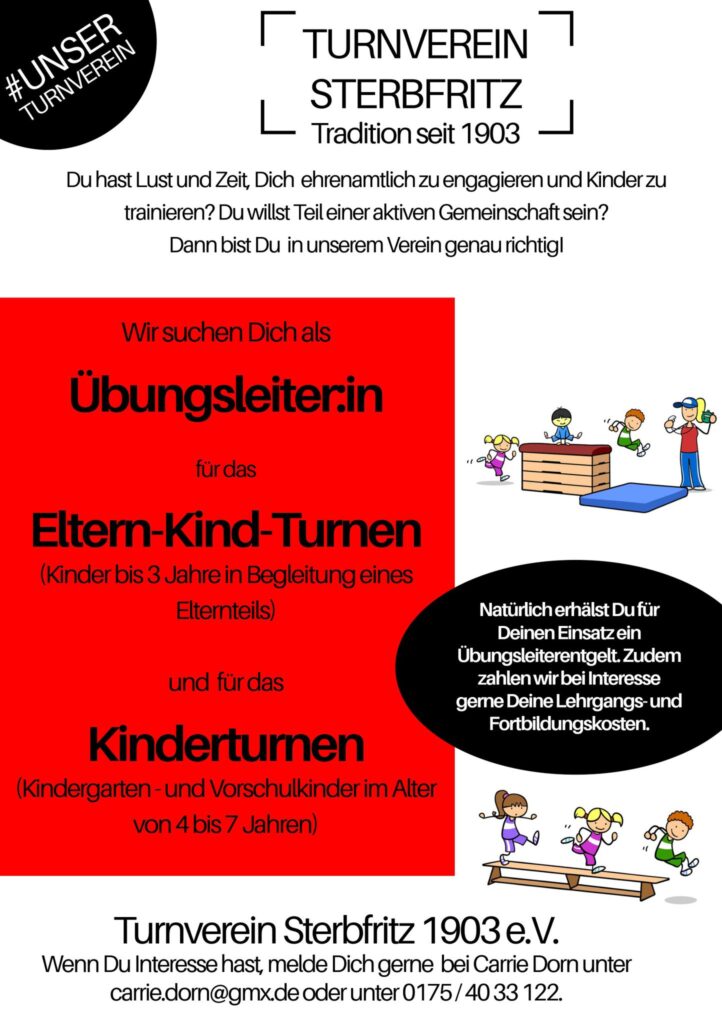 #UNSER TURNVEREIN

TURNVEREIN STERBFRITZ
Tradition seit 1903

Du hast Lust und Zeit, Dich ehrenamtlich zu engagieren und Kinder zu trainieren? Du willst Teil einer aktiven Gemeinschaft sein? Dann bist Du in unserem Verein genau richtig!

Wir suchen Dich als

Übungsleiter:in

für das

Eltern-Kind-Turnen

(Kinder bis 3 Jahre in Begleitung eines Elternteils)

und für das

Kinderturnen

(Kindergarten - und Vorschulkinder im Alter von 4 bis 7 Jahren)

Natürlich erhälst Du für Deinen Einsatz ein Übungsleiterentgelt. Zudem zahlen wir bei Interesse gerne Deine Lehrgangs- und Fortbildungskosten.

Turnverein Sterbfritz 1903 e.V.
Wenn Du Interesse hast, melde Dich gerne bei Carrie Dorn unter carrie.dorn@gmx.de oder unter 0175 / 40 33 122.